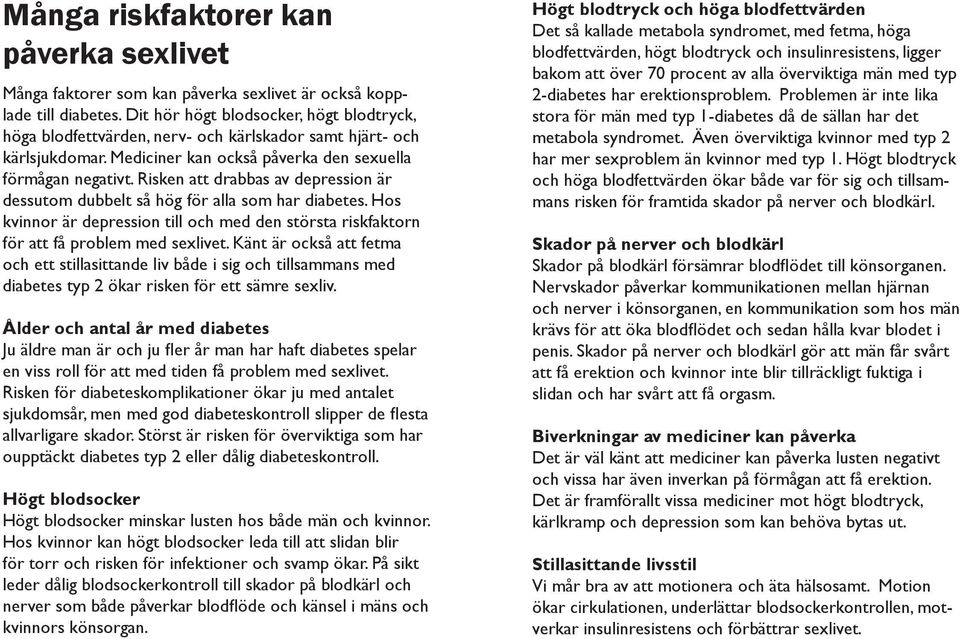 Många riskfaktorer kan påverka sexlivet

Många faktorer som kan påverka sexlivet är också kopplade till diabetes. Dit hör högt blodsocker, högt blodtryck, höga blodfettvärden, nerv- och kärlskador samt hjärt- och kärlsjukdomar. Mediciner kan också påverka den sexuella förmågan negativt. Risken att drabbas av depression är dessutom dubbelt så hög för alla som har diabetes. Hos kvinnor är depression till och med den största riskfaktorn för att få problem med sexlivet. Känt är också att fetma och ett stillasittande liv både i sig och tillsammans med diabetes typ 2 ökar risken för ett sämre sexliv.

Ålder och antal år med diabetes
Ju äldre man är och ju fler år man har haft diabetes spelar en viss roll för att med tiden få problem med sexlivet. Risken för diabeteskomplikationer ökar ju med antalet sjukdomsår, men med god diabeteskontroll slipper de flesta allvarligare skador. Störst är risken för överviktiga som har oupptäckt diabetes typ 2 eller dålig diabeteskontroll.

Högt blodsocker
Högt blodsocker minskar lusten hos både män och kvinnor. Hos kvinnor kan högt blodsocker leda till att slidan blir för torr och risken för infektioner och svamp ökar. På sikt leder dålig blodsockerkontroll till skador på blodkärl och nerver som både påverkar blodflöde och känsel i mäns och kvinnors könsorgan.

Högt blodtryck och höga blodfettvärden
Det så kallade metabola syndromet, med fetma, höga blodfettvärden, högt blodtryck och insulinresistens, ligger bakom att över 70 procent av alla överviktiga män med typ 2-diabetes har erektionsproblem. Problemen är inte lika stora för män med typ 1-diabetes då de sällan har det metabola syndromet. Även överviktiga kvinnor med typ 2 har mer sexproblem än kvinnor med typ 1. Högt blodtryck och höga blodfettvärden ökar både var för sig och tillsammans risken för framtida skador på nerver och blodkärl.

Skador på nerver och blodkärl
Skador på blodkärl försämrar blodflödet till könsorganen. Nervskador påverkar kommunikationen mellan hjärnan och nerver i könsorganen, en kommunikation som hos män krävs för att öka blodflödet och sedan hålla kvar blodet i penis. Skador på nerver och blodkärl gör att män får svårt att få erektion och kvinnor inte blir tillräckligt fuktiga i slidan och har svårt att få orgasm.

Biverkningar av mediciner kan påverka
Det är väl känt att mediciner kan påverka lusten negativt och vissa har även inverkan på förmågan att få erektion. Det är framförallt vissa mediciner mot högt blodtryck, kärlkramp och depression som kan behöva bytas ut.

Stillasittande livsstil
Vi mår bra av att motionera och äta hälsosamt. Motion ökar cirkulationen, underlättar blodsockerkontrollen, motverkar insulinresistens och förbättrar sexlivet.